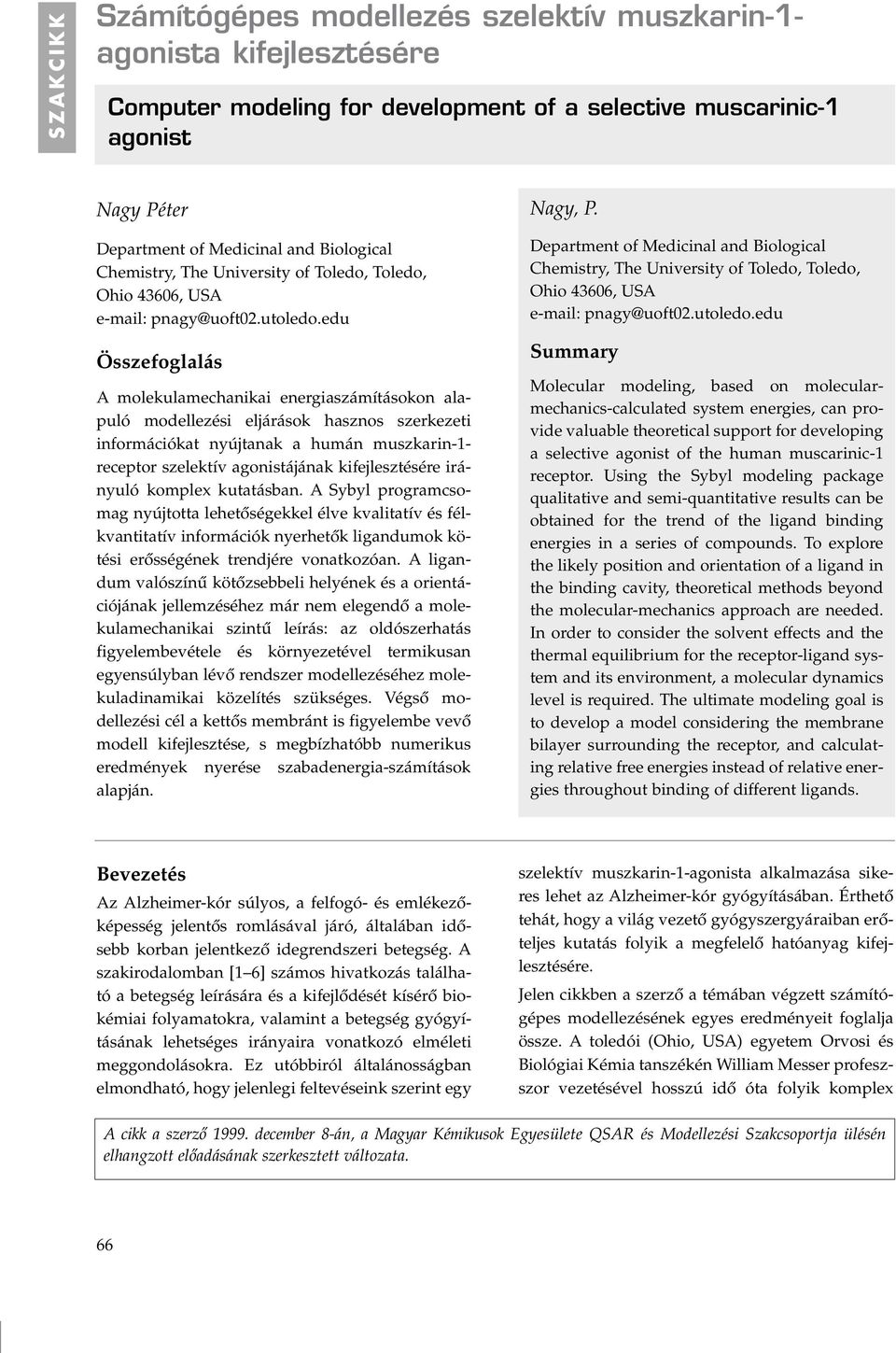 SZAKCIKK

Számítógépes modellezés szelektív muszkarin-1-agonista kifejlesztésére

Computer modeling for development of a selective muscarinic-1 agonist

Nagy Péter

Department of Medicinal and Biological Chemistry, The University of Toledo, Toledo, Ohio 43606, USA
e-mail: pnagy@uoft02.utoledo.edu

Összefoglalás

A molekulamechanikai energiaszámításokon alapuló modellezési eljárások hasznos szerkezeti információkat nyújtanak a humán muszkarin-1-receptor szelektív agonistájának kifejlesztésére irányuló komplex kutatásban. A Sybyl programcsomag nyújtotta lehetőségekkel élve kvalitatív és félkvantitatív információk nyerhetők ligandumok kötési erősségének trendjére vonatkozóan. A ligandum valószínű kötőzsebbeli helyének és a orientációjának jellemzéséhez már nem elegendő a molekulamechanikai szintű leírás: az oldószerhatás figyelembevétele és környezetével termikusan egyensúlyban lévő rendszer modellezéséhez molekuladinamikai közelítés szükséges. Végső modellezési cél a kettős membránt is figyelembe vevő modell kifejlesztése, s megbízhatóbb numerikus eredmények nyerése szabadenergia-számítások alapján.

Nagy, P.

Department of Medicinal and Biological Chemistry, The University of Toledo, Toledo, Ohio 43606, USA
e-mail: pnagy@uoft02.utoledo.edu

Summary

Molecular modeling, based on molecular-mechanics-calculated system energies, can provide valuable theoretical support for developing a selective agonist of the human muscarinic-1 receptor. Using the Sybyl modeling package qualitative and semi-quantitative results can be obtained for the trend of the ligand binding energies in a series of compounds. To explore the likely position and orientation of a ligand in the binding cavity, theoretical methods beyond the molecular-mechanics approach are needed. In order to consider the solvent effects and the thermal equilibrium for the receptor-ligand system and its environment, a molecular dynamics level is required. The ultimate modeling goal is to develop a model considering the membrane bilayer surrounding the receptor, and calculating relative free energies instead of relative energies throughout binding of different ligands.

Bevezetés

Az Alzheimer-kór súlyos, a felfogó- és emlékezőképesség jelentős romlásával járó, általában idősebb korban jelentkező idegrendszeri betegség. A szakirodalomban [1–6] számos hivatkozás található a betegség leírására és a kifejlődését kísérő biokémiai folyamatokra, valamint a betegség gyógyításának lehetséges irányaira vonatkozó elméleti meggondolásokra. Ez utóbbiról általánosságban elmondható, hogy jelenlegi feltevéseink szerint egy

szelektív muszkarin-1-agonista alkalmazása sikeres lehet az Alzheimer-kór gyógyításában. Érthető tehát, hogy a világ vezető gyógyszergyáraiban erőteljes kutatás folyik a megfelelő hatóanyag kifejlesztésére.

Jelen cikkben a szerző a témában végzett számítógépes modellezésének egyes eredményeit foglalja össze. A toledói (Ohio, USA) egyetem Orvosi és Biológiai Kémia tanszékén William Messer professzor vezetésével hosszú idő óta folyik komplex

A cikk a szerző 1999. december 8-án, a Magyar Kémikusok Egyesülete QSAR és Modellezési Szakcsoportja ülésén elhangzott előadásának szerkesztett változata.

66